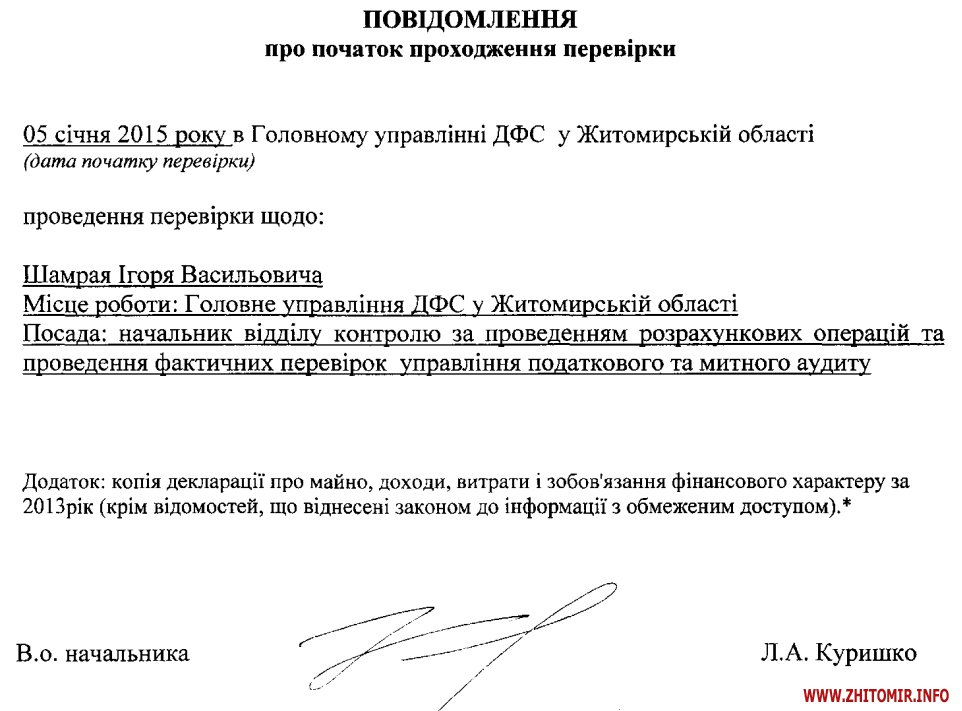 ПОВІДОМЛЕННЯ
про початок проходження перевірки

05 січня 2015 року в Головному управлінні ДФС у Житомирській області
(дата початку перевірки)

проведення перевірки щодо:

Шамрая Ігоря Васильовича
Місце роботи: Головне управління ДФС у Житомирській області
Посада: начальник відділу контролю за проведенням розрахункових операцій та проведення фактичних перевірок управління податкового та митного аудиту

Додаток: копія декларації про майно, доходи, витрати і зобов'язання фінансового характеру за 2013рік (крім відомостей, що віднесені законом до інформації з обмеженим доступом).*

В.о. начальника

Л.А. Куришко

WWW.ZHITOMIR.INFO